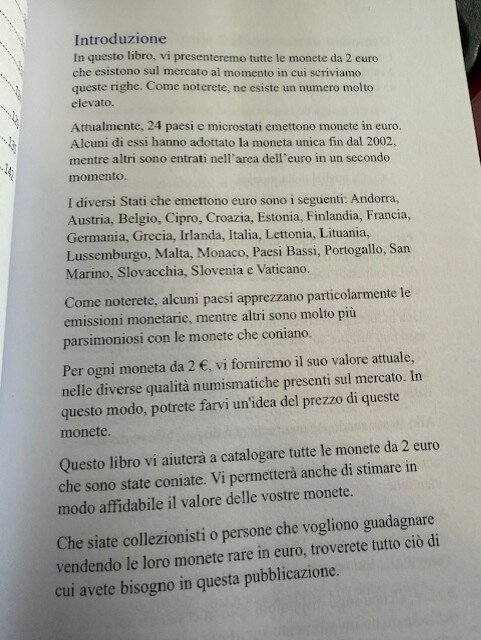 Introduzione

In questo libro, vi presenteremo tutte le monete da 2 euro che esistono sul mercato al momento in cui scriviamo queste righe. Come noterete, ne esiste un numero molto elevato.

Attualmente, 24 paesi e microstati emettono monete in euro. Alcuni di essi hanno adottato la moneta unica fin dal 2002, mentre altri sono entrati nell'area dell'euro in un secondo momento.

I diversi Stati che emettono euro sono i seguenti: Andorra, Austria, Belgio, Cipro, Croazia, Estonia, Finlandia, Francia, Germania, Grecia, Irlanda, Italia, Lettonia, Lituania, Lussemburgo, Malta, Monaco, Paesi Bassi, Portogallo, San Marino, Slovacchia, Slovenia e Vaticano.

Come noterete, alcuni paesi apprezzano particolarmente le emissioni monetarie, mentre altri sono molto più parsimoniosi con le monete che coniano.

Per ogni moneta da 2 €, vi forniremo il suo valore attuale, nelle diverse qualità numismatiche presenti sul mercato. In questo modo, potrete farvi un'idea del prezzo di queste monete.

Questo libro vi aiuterà a catalogare tutte le monete da 2 euro che sono state coniate. Vi permetterà anche di stimare in modo affidabile il valore delle vostre monete.

Che siate collezionisti o persone che vogliono guadagnare vendendo le loro monete rare in euro, troverete tutto ciò di cui avete bisogno in questa pubblicazione.